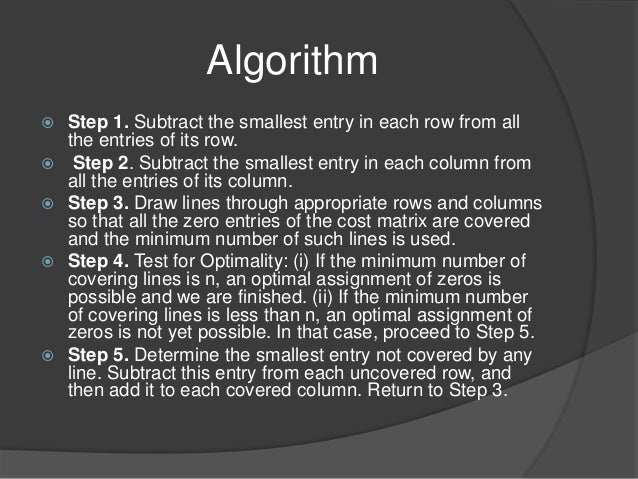 Algorithm

Step 1. Subtract the smallest entry in each row from all the entries of its row.

Step 2. Subtract the smallest entry in each column from all the entries of its column.

Step 3. Draw lines through appropriate rows and columns so that all the zero entries of the cost matrix are covered and the minimum number of such lines is used.

Step 4. Test for Optimality: (i) If the minimum number of covering lines is n, an optimal assignment of zeros is possible and we are finished. (ii) If the minimum number of covering lines is less than n, an optimal assignment of zeros is not yet possible. In that case, proceed to Step 5.

Step 5. Determine the smallest entry not covered by any line. Subtract this entry from each uncovered row, and then add it to each covered column. Return to Step 3.